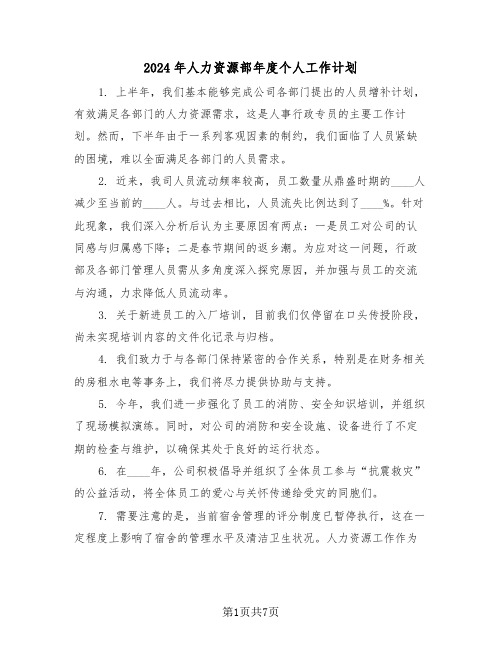 2024年人力资源部年度个人工作计划

1. 上半年，我们基本能够完成公司各部门提出的人员增补计划，有效满足各部门的人力资源需求，这是人事行政专员的主要工作计划。然而，下半年由于一系列客观因素的制约，我们面临了人员紧缺的困境，难以全面满足各部门的人员需求。

2. 近来，我司人员流动频率较高，员工数量从鼎盛时期的____人减少至当前的____人。与过去相比，人员流失比例达到了____%。针对此现象，我们深入分析后认为主要原因有两点：一是员工对公司的认同感与归属感下降；二是春节期间的返乡潮。为应对这一问题，行政部及各部门管理人员需从多角度深入探究原因，并加强与员工的交流与沟通，力求降低人员流动率。

3. 关于新进员工的入厂培训，目前我们仅停留在口头传授阶段，尚未实现培训内容的文件化记录与归档。

4. 我们致力于与各部门保持紧密的合作关系，特别是在财务相关的房租水电等事务上，我们将尽力提供协助与支持。

5. 今年，我们进一步强化了员工的消防、安全知识培训，并组织了现场模拟演练。同时，对公司的消防和安全设施、设备进行了不定期的检查与维护，以确保其处于良好的运行状态。

6. 在____年，公司积极倡导并组织了全体员工参与“抗震救灾”的公益活动，将全体员工的爱心与关怀传递给受灾的同胞们。

7. 需要注意的是，当前宿舍管理的评分制度已暂停执行，这在一定程度上影响了宿舍的管理水平及清洁卫生状况。人力资源工作作为

第1页共7页